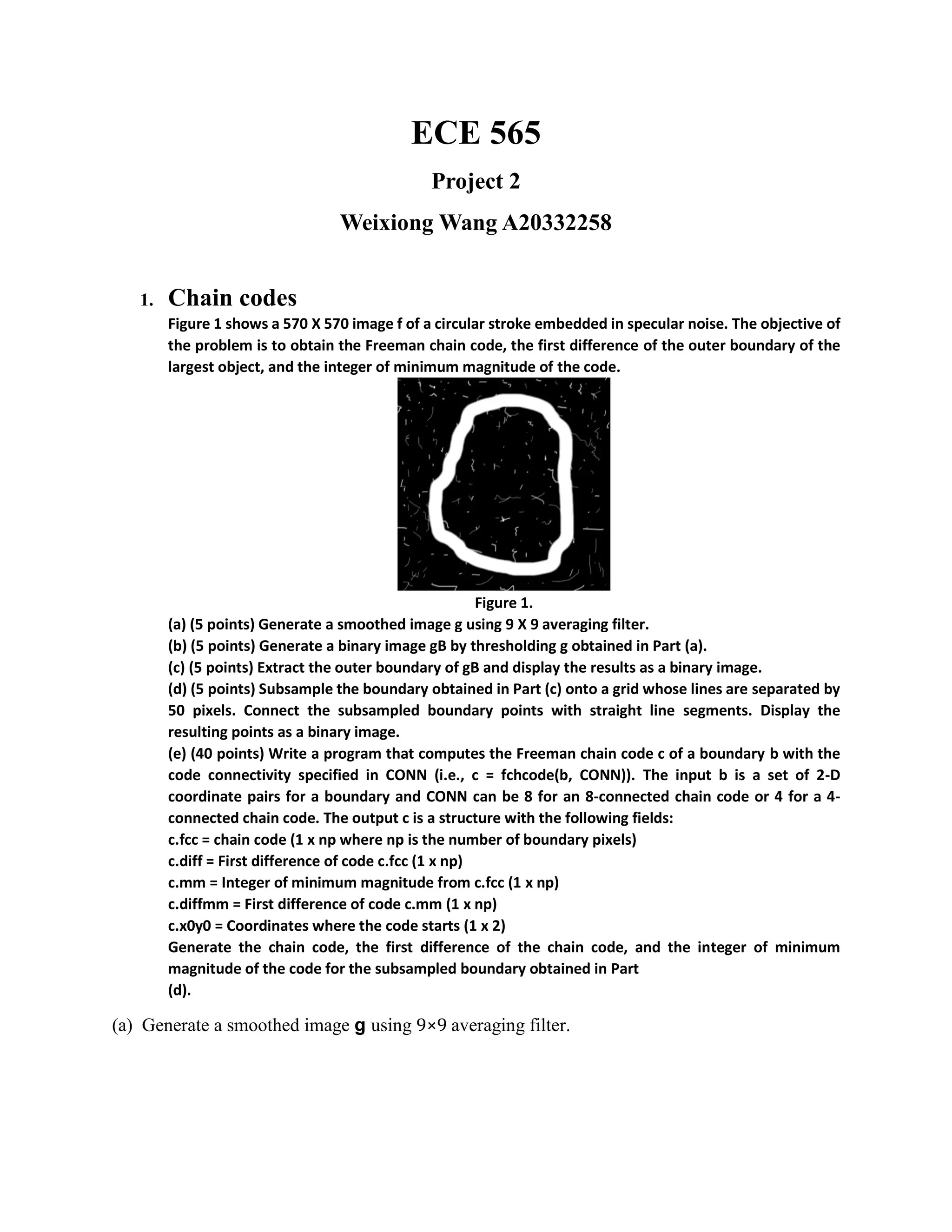 ECE 565

Project 2

Weixiong Wang A20332258

1. Chain codes

Figure 1 shows a 570 X 570 image f of a circular stroke embedded in specular noise. The objective of the problem is to obtain the Freeman chain code, the first difference of the outer boundary of the largest object, and the integer of minimum magnitude of the code.

Figure 1.

(a) (5 points) Generate a smoothed image g using 9 X 9 averaging filter.
(b) (5 points) Generate a binary image gB by thresholding g obtained in Part (a).
(c) (5 points) Extract the outer boundary of gB and display the results as a binary image.
(d) (5 points) Subsample the boundary obtained in Part (c) onto a grid whose lines are separated by 50 pixels. Connect the subsampled boundary points with straight line segments. Display the resulting points as a binary image.
(e) (40 points) Write a program that computes the Freeman chain code c of a boundary b with the code connectivity specified in CONN (i.e., c = fchcode(b, CONN)). The input b is a set of 2-D coordinate pairs for a boundary and CONN can be 8 for an 8-connected chain code or 4 for a 4-connected chain code. The output c is a structure with the following fields:
c.fcc = chain code (1 x np where np is the number of boundary pixels)
c.diff = First difference of code c.fcc (1 x np)
c.mm = Integer of minimum magnitude from c.fcc (1 x np)
c.diffmm = First difference of code c.mm (1 x np)
c.x0y0 = Coordinates where the code starts (1 x 2)
Generate the chain code, the first difference of the chain code, and the integer of minimum magnitude of the code for the subsampled boundary obtained in Part
(d).

(a) Generate a smoothed image g using 9×9 averaging filter.